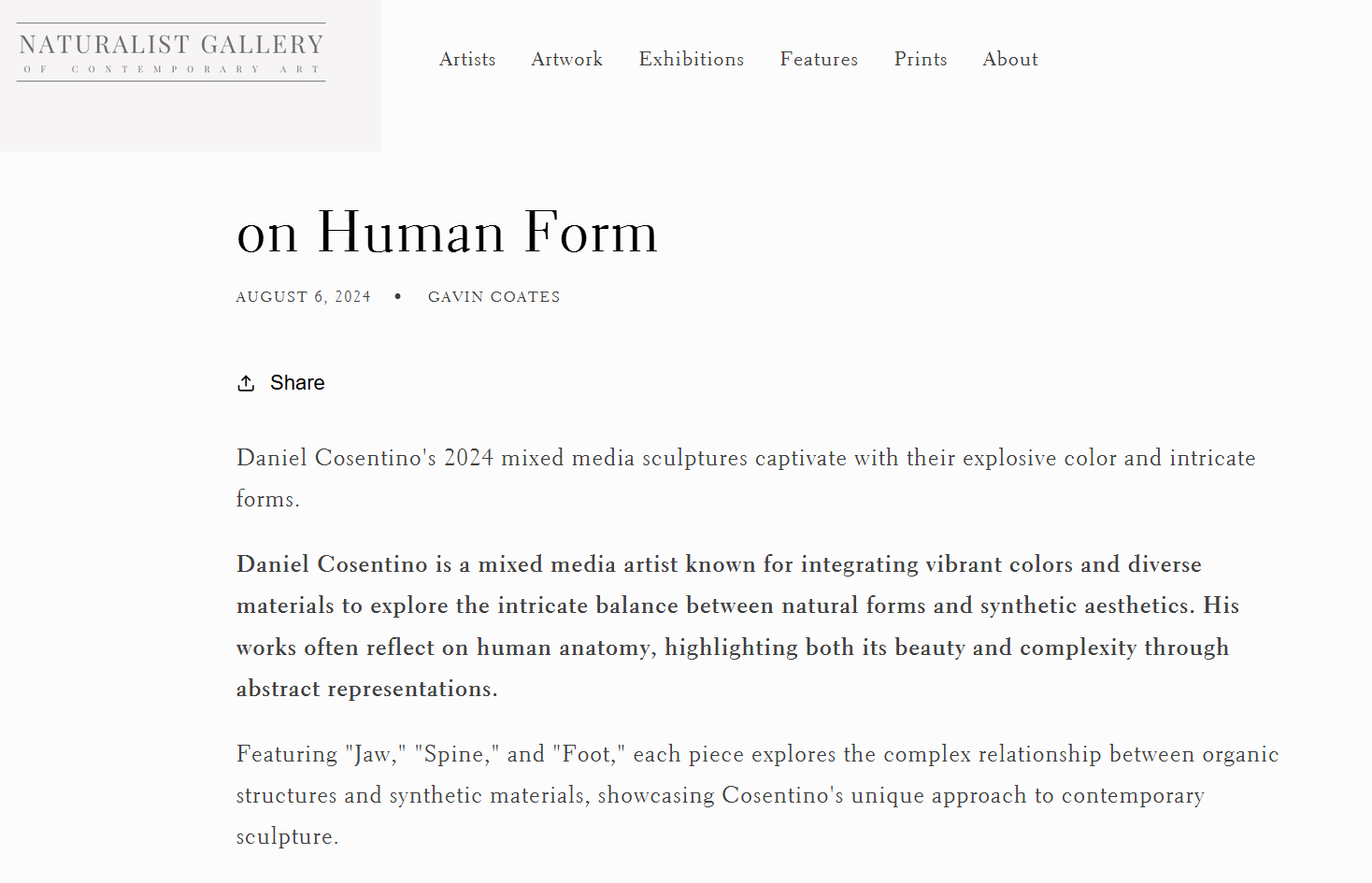 NATURALIST GALLERY
OF CONTEMPORARY ART

Artists Artwork Exhibitions Features Prints About

on Human Form

AUGUST 6, 2024 • GAVIN COATES

Share

Daniel Cosentino's 2024 mixed media sculptures captivate with their explosive color and intricate forms.

Daniel Cosentino is a mixed media artist known for integrating vibrant colors and diverse materials to explore the intricate balance between natural forms and synthetic aesthetics. His works often reflect on human anatomy, highlighting both its beauty and complexity through abstract representations.

Featuring "Jaw," "Spine," and "Foot," each piece explores the complex relationship between organic structures and synthetic materials, showcasing Cosentino's unique approach to contemporary sculpture.